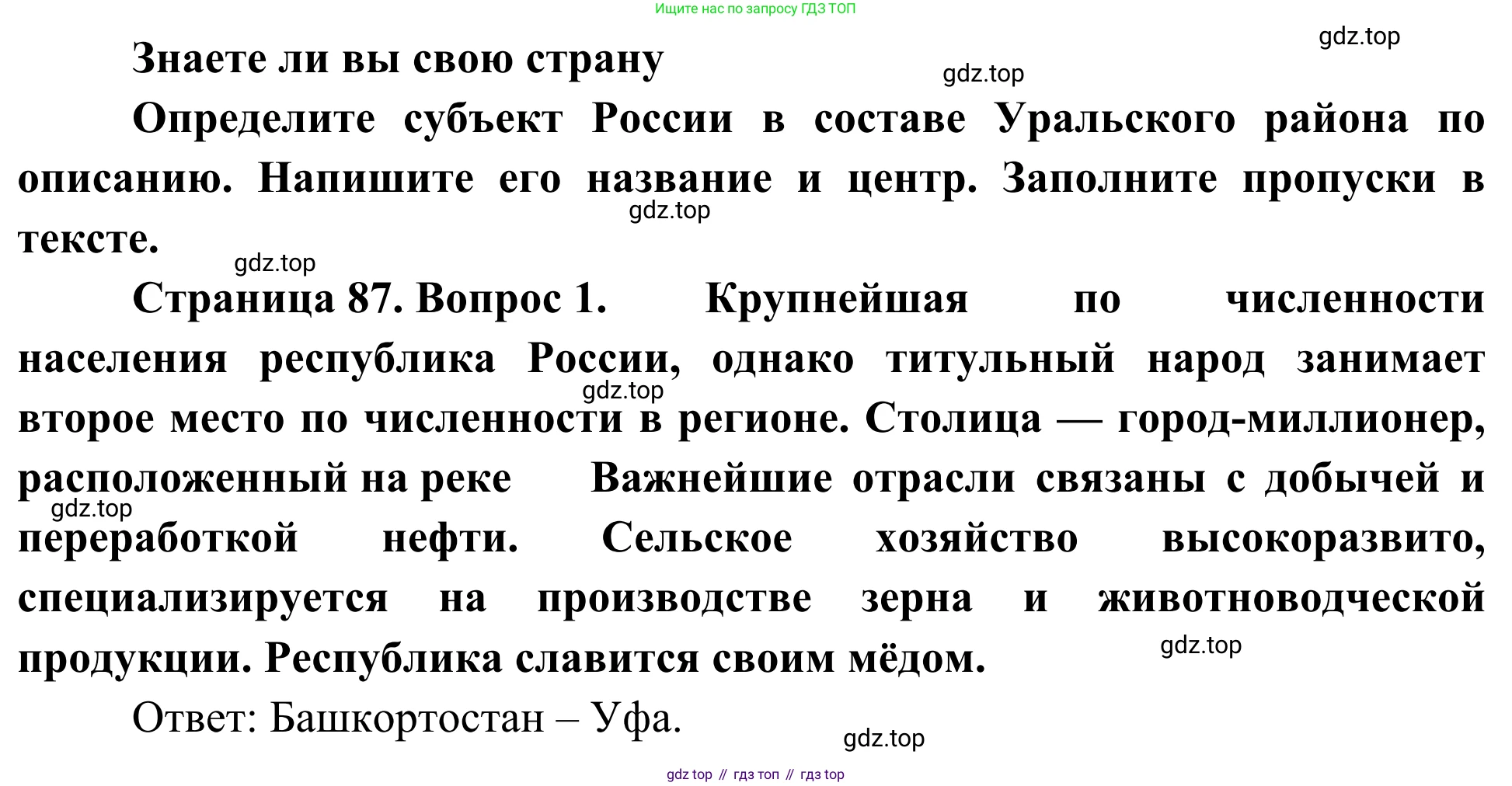 Ищите нас по запросу ГДЗ ТОП

Знаете ли вы свою страну

Определите субъект России в составе Уральского района по описанию. Напишите его название и центр. Заполните пропуски в тексте.

Страница 87. Вопрос 1. Крупнейшая по численности населения республика России, однако титульный народ занимает второе место по численности в регионе. Столица — город-миллионер, расположенный на реке Важнейшие отрасли связаны с добычей и переработкой нефти. Сельское хозяйство высокоразвито, специализируется на производстве зерна и животноводческой продукции. Республика славится своим мёдом.

Ответ: Башкортостан – Уфа.

gdz top // гдз топ // гдз top

gdz.top